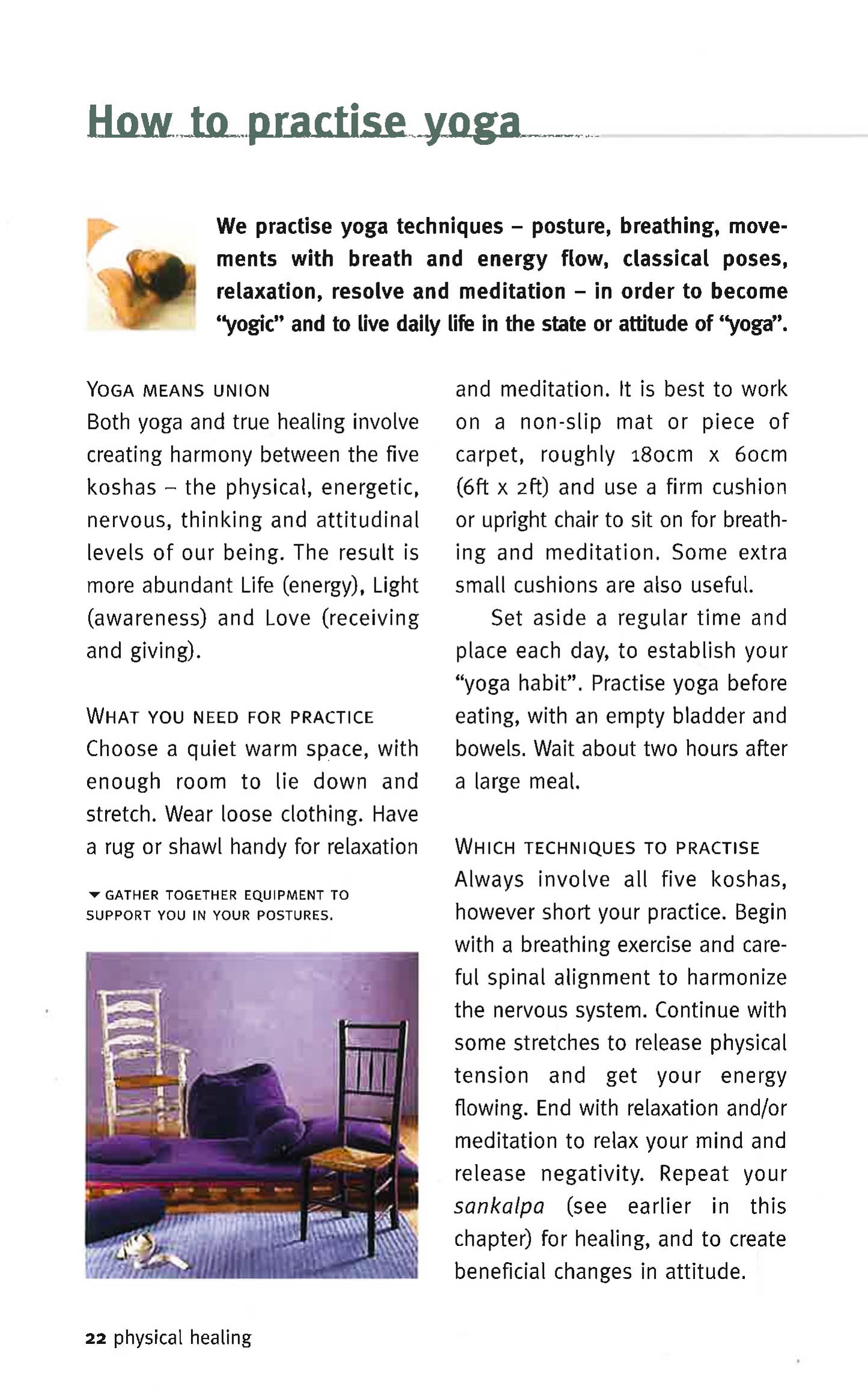 How to practise yoga

We practise yoga techniques – posture, breathing, movements with breath and energy flow, classical poses, relaxation, resolve and meditation – in order to become "yogic" and to live daily life in the state or attitude of "yoga".

YOGA MEANS UNION
Both yoga and true healing involve creating harmony between the five koshas – the physical, energetic, nervous, thinking and attitudinal levels of our being. The result is more abundant Life (energy), Light (awareness) and Love (receiving and giving).

WHAT YOU NEED FOR PRACTICE
Choose a quiet warm space, with enough room to lie down and stretch. Wear loose clothing. Have a rug or shawl handy for relaxation

▼ GATHER TOGETHER EQUIPMENT TO SUPPORT YOU IN YOUR POSTURES.

and meditation. It is best to work on a non-slip mat or piece of carpet, roughly 180cm x 60cm (6ft x 2ft) and use a firm cushion or upright chair to sit on for breathing and meditation. Some extra small cushions are also useful.

Set aside a regular time and place each day, to establish your "yoga habit". Practise yoga before eating, with an empty bladder and bowels. Wait about two hours after a large meal.

WHICH TECHNIQUES TO PRACTISE
Always involve all five koshas, however short your practice. Begin with a breathing exercise and careful spinal alignment to harmonize the nervous system. Continue with some stretches to release physical tension and get your energy flowing. End with relaxation and/or meditation to relax your mind and release negativity. Repeat your sankalpa (see earlier in this chapter) for healing, and to create beneficial changes in attitude.

22 physical healing